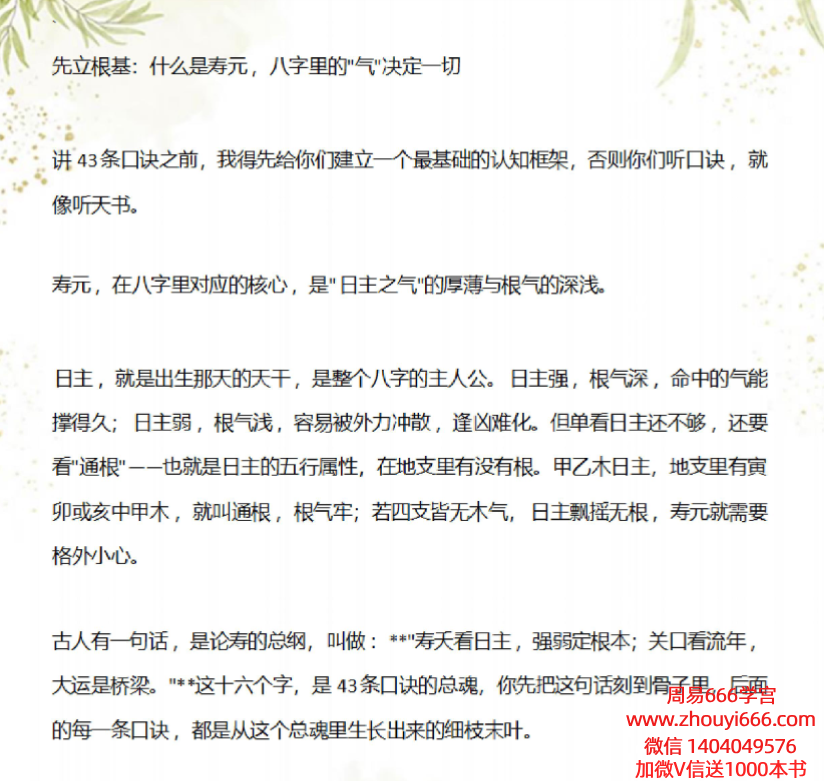 先立根基：什么是寿元，八字里的“气”决定一切

讲43条口诀之前，我得先给你们建立一个最基础的认知框架，否则你们听口诀，就像听天书。

寿元，在八字里对应的核心，是“日主之气”的厚薄与根气的深浅。

日主，就是出生那天的天干，是整个八字的主人公。日主强，根气深，命中的气能撑得久；日主弱，根气浅，容易被外力冲散，逢凶难化。但单看日主还不够，还要看“通根”——也就是日主的五行属性，在地支里有没有根。甲乙木日主，地支里有寅卯或亥中甲木，就叫通根，根气牢；若四支皆无木气，日主飘摇无根，寿元就需要格外小心。

古人有一句话，是论寿的总纲，叫做：**“寿夭看日主，强弱定根本；关口看流年，大运是桥梁。”**这十六个字，是43条口诀的总魂，你先把这句话刻到骨子里，后面的每一条口诀，都是从这个总魂里生长出来的细枝末叶。

周易666学宫
www.zhouyi666.com
微信 1404049576
加微V信送1000本书